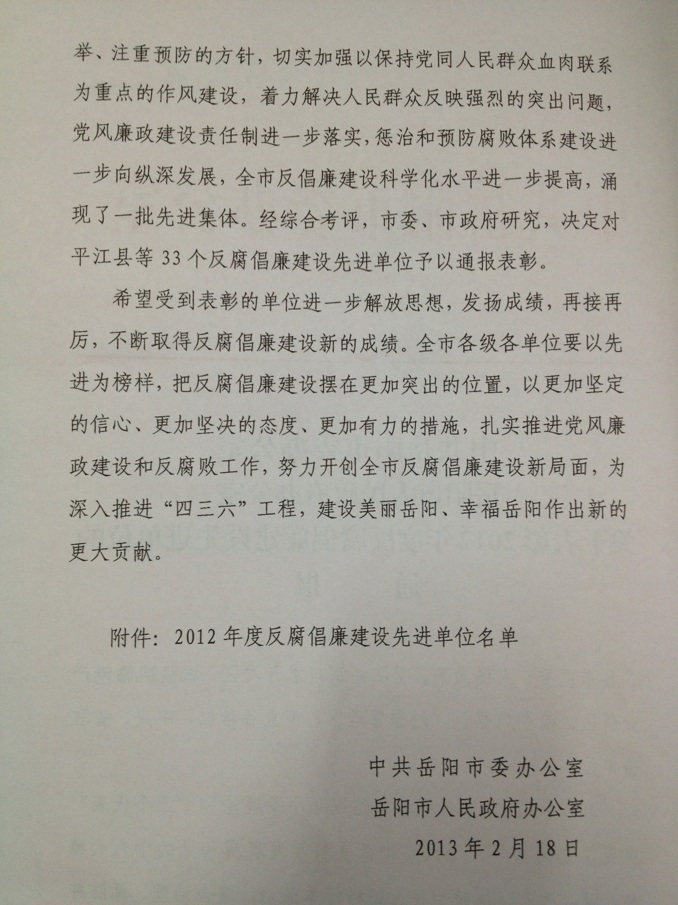 举、注重预防的方针，切实加强以保持党同人民群众血肉联系为重点的作风建设，着力解决人民群众反映强烈的突出问题，党风廉政建设责任制进一步落实，惩治和预防腐败体系建设进一步向纵深发展，全市反倡廉建设科学化水平进一步提高，涌现了一批先进集体。经综合考评，市委、市政府研究，决定对平江县等33个反腐倡廉建设先进单位予以通报表彰。

希望受到表彰的单位进一步解放思想，发扬成绩，再接再厉，不断取得反腐倡廉建设新的成绩。全市各级各单位要以先进为榜样，把反腐倡廉建设摆在更加突出的位置，以更加坚定的信心、更加坚决的态度、更加有力的措施，扎实推进党风廉政建设和反腐败工作，努力开创全市反腐倡廉建设新局面，为深入推进“四三六”工程，建设美丽岳阳、幸福岳阳作出新的更大贡献。

附件：2012年度反腐倡廉建设先进单位名单

中共岳阳市委办公室
岳阳市人民政府办公室
2013年2月18日